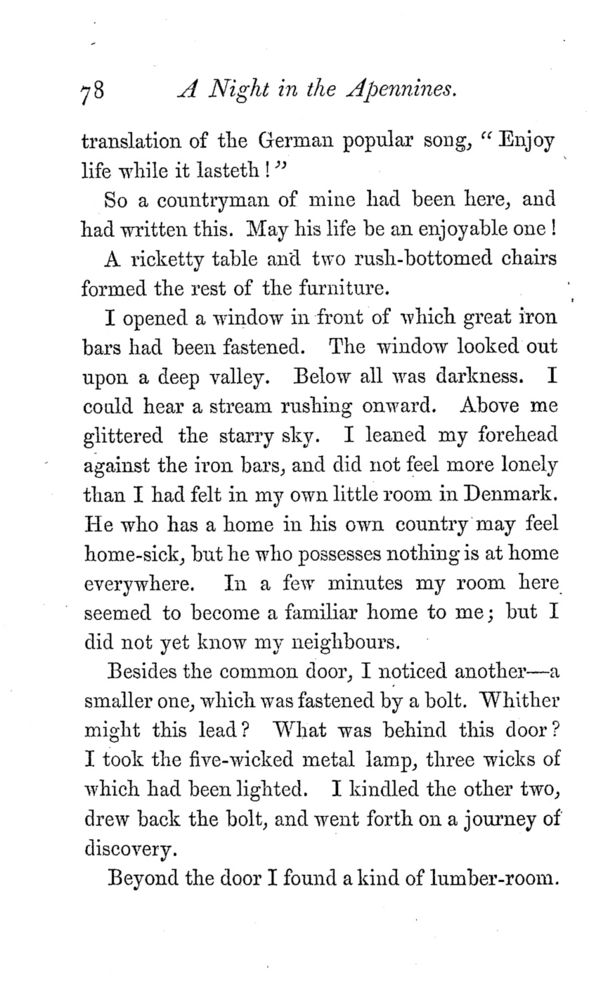 78 A Night in the Apennines.

translation of the German popular song, "Enjoy life while it lasteth!"

So a countryman of mine had been here, and had written this. May his life be an enjoyable one!

A ricketty table and two rush-bottomed chairs formed the rest of the furniture.

I opened a window in front of which great iron bars had been fastened. The window looked out upon a deep valley. Below all was darkness. I could hear a stream rushing onward. Above me glittered the starry sky. I leaned my forehead against the iron bars, and did not feel more lonely than I had felt in my own little room in Denmark. He who has a home in his own country may feel home-sick, but he who possesses nothing is at home everywhere. In a few minutes my room here seemed to become a familiar home to me; but I did not yet know my neighbours.

Besides the common door, I noticed another—a smaller one, which was fastened by a bolt. Whither might this lead? What was behind this door? I took the five-wicked metal lamp, three wicks of which had been lighted. I kindled the other two, drew back the bolt, and went forth on a journey of discovery.

Beyond the door I found a kind of lumber-room.